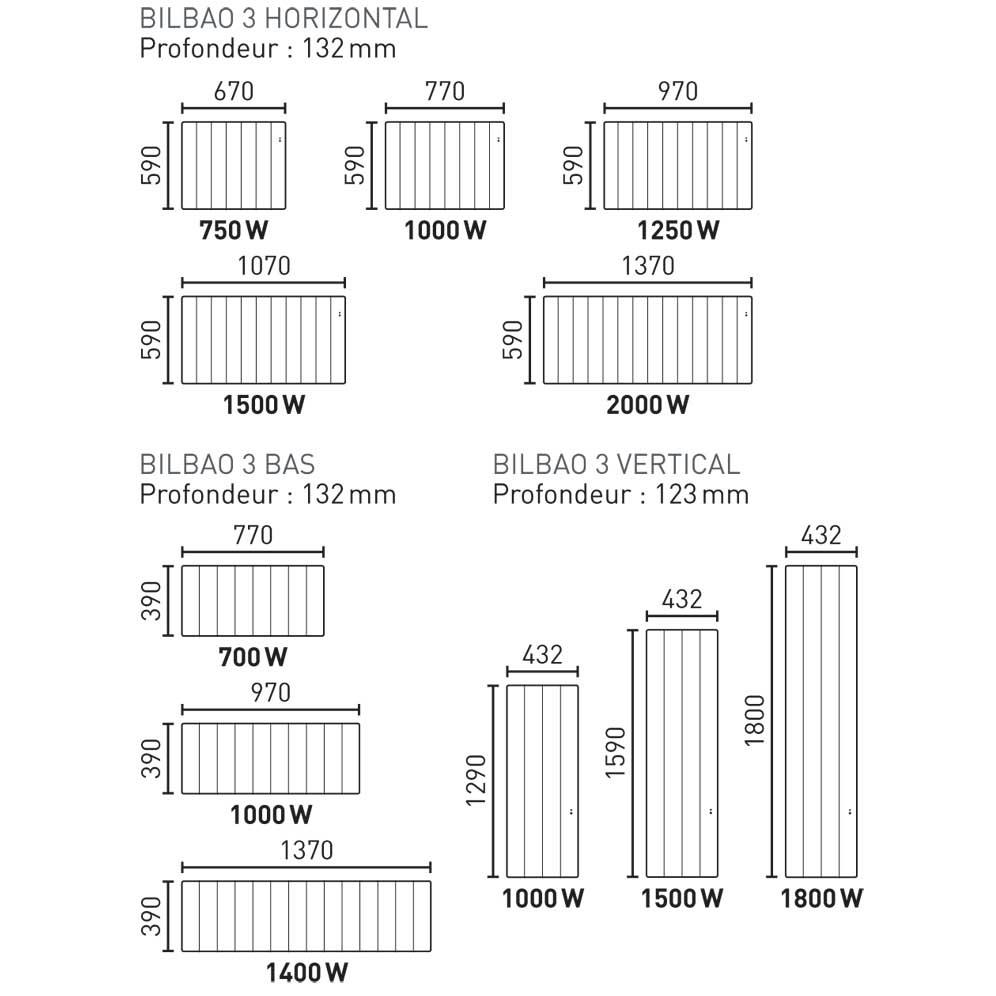 BILBAO 3 HORIZONTAL
Profondeur : 132 mm

670
590
750 W

770
590
1000 W

970
590
1250 W

1070
590
1500 W

1370
590
2000 W

BILBAO 3 BAS
Profondeur : 132 mm

770
390
700 W

970
390
1000 W

1370
390
1400 W

BILBAO 3 VERTICAL
Profondeur : 123 mm

432
1290
1000 W

432
1590
1500 W

432
1800
1800 W